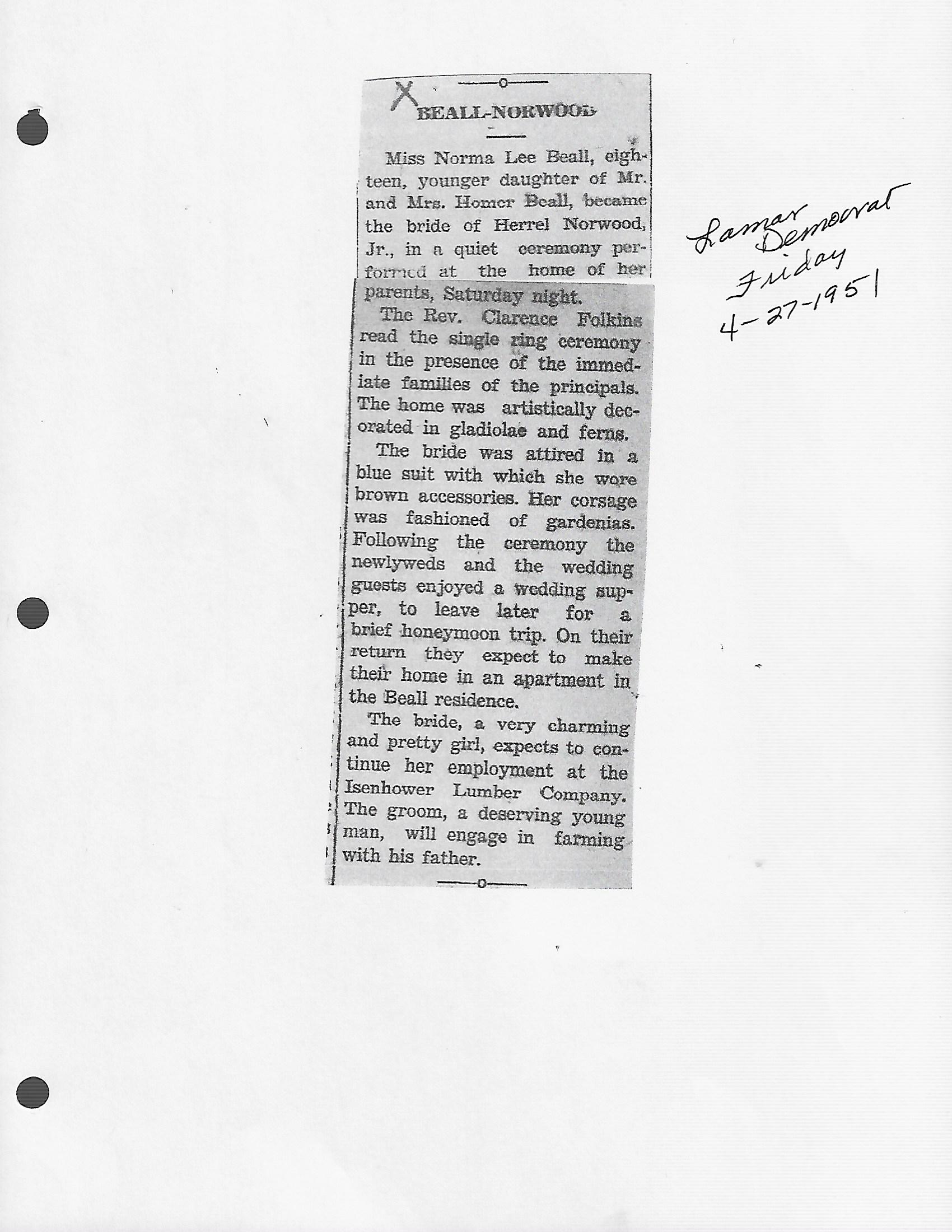 X
BEALL-NORWOOD

Miss Norma Lee Beall, eighteen, younger daughter of Mr. and Mrs. Homer Beall, became the bride of Herrel Norwood, Jr., in a quiet ceremony performed at the home of her parents, Saturday night.

The Rev. Clarence Folkins read the single ring ceremony in the presence of the immediate families of the principals. The home was artistically decorated in gladiolae and ferns.

The bride was attired in a blue suit with which she wore brown accessories. Her corsage was fashioned of gardenias. Following the ceremony the newlyweds and the wedding guests enjoyed a wedding supper, to leave later for a brief honeymoon trip. On their return they expect to make their home in an apartment in the Beall residence.

The bride, a very charming and pretty girl, expects to continue her employment at the Isenhower Lumber Company. The groom, a deserving young man, will engage in farming with his father.

Lamar Democrat
Friday
4-27-1951